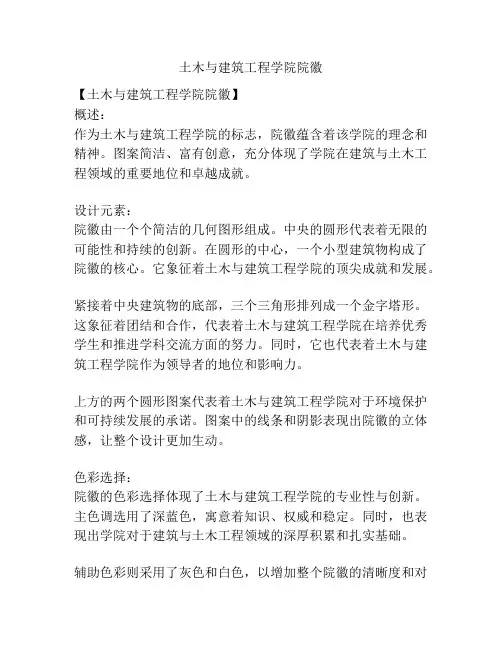 土木与建筑工程学院院徽

【土木与建筑工程学院院徽】
概述：
作为土木与建筑工程学院的标志，院徽蕴含着该学院的理念和精神。图案简洁、富有创意，充分体现了学院在建筑与土木工程领域的重要地位和卓越成就。

设计元素：
院徽由一个个简洁的几何图形组成。中央的圆形代表着无限的可能性和持续的创新。在圆形的中心，一个小型建筑物构成了院徽的核心。它象征着土木与建筑工程学院的顶尖成就和发展。

紧接着中央建筑物的底部，三个三角形排列成一个金字塔形。这象征着团结和合作，代表着土木与建筑工程学院在培养优秀学生和推进学科交流方面的努力。同时，它也代表着土木与建筑工程学院作为领导者的地位和影响力。

上方的两个圆形图案代表着土木与建筑工程学院对于环境保护和可持续发展的承诺。图案中的线条和阴影表现出院徽的立体感，让整个设计更加生动。

色彩选择：
院徽的色彩选择体现了土木与建筑工程学院的专业性与创新。主色调选用了深蓝色，寓意着知识、权威和稳定。同时，也表现出学院对于建筑与土木工程领域的深厚积累和扎实基础。

辅助色彩则采用了灰色和白色，以增加整个院徽的清晰度和对